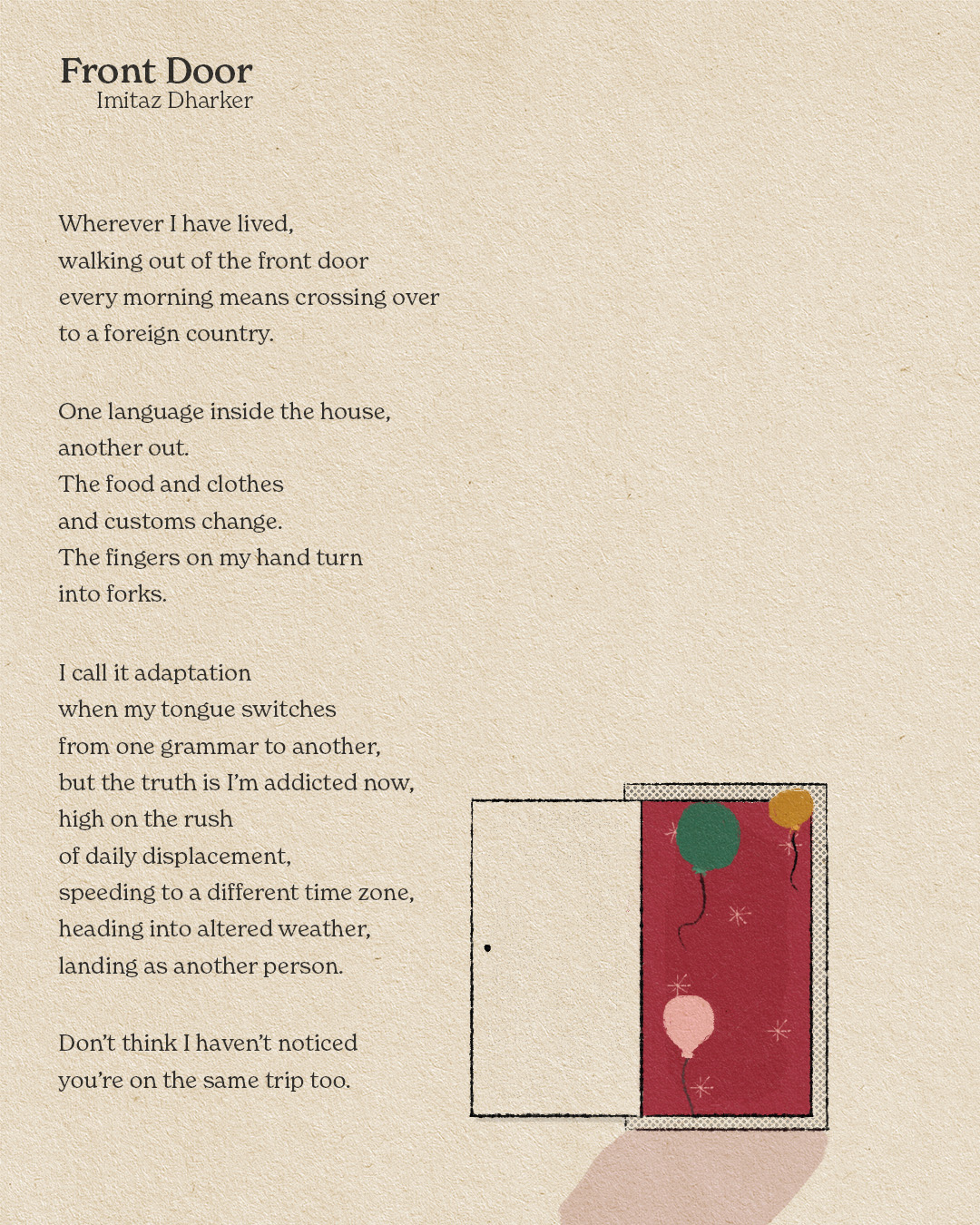 Front Door
Imitaz Dharker

Wherever I have lived,
walking out of the front door
every morning means crossing over
to a foreign country.

One language inside the house,
another out.
The food and clothes
and customs change.
The fingers on my hand turn
into forks.

I call it adaptation
when my tongue switches
from one grammar to another,
but the truth is I'm addicted now,
high on the rush
of daily displacement,
speeding to a different time zone,
heading into altered weather,
landing as another person.

Don't think I haven't noticed
you're on the same trip too.